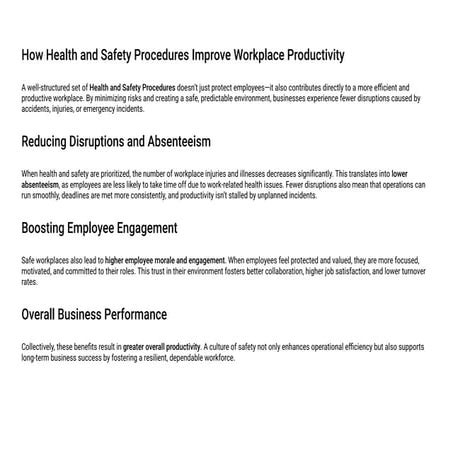 How Health and Safety Procedures Improve Workplace Productivity

A well-structured set of Health and Safety Procedures doesn't just protect employees—it also contributes directly to a more efficient and productive workplace. By minimizing risks and creating a safe, predictable environment, businesses experience fewer disruptions caused by accidents, injuries, or emergency incidents.

Reducing Disruptions and Absenteeism

When health and safety are prioritized, the number of workplace injuries and illnesses decreases significantly. This translates into lower absenteeism, as employees are less likely to take time off due to work-related health issues. Fewer disruptions also mean that operations can run smoothly, deadlines are met more consistently, and productivity isn't stalled by unplanned incidents.

Boosting Employee Engagement

Safe workplaces also lead to higher employee morale and engagement. When employees feel protected and valued, they are more focused, motivated, and committed to their roles. This trust in their environment fosters better collaboration, higher job satisfaction, and lower turnover rates.

Overall Business Performance

Collectively, these benefits result in greater overall productivity. A culture of safety not only enhances operational efficiency but also supports long-term business success by fostering a resilient, dependable workforce.